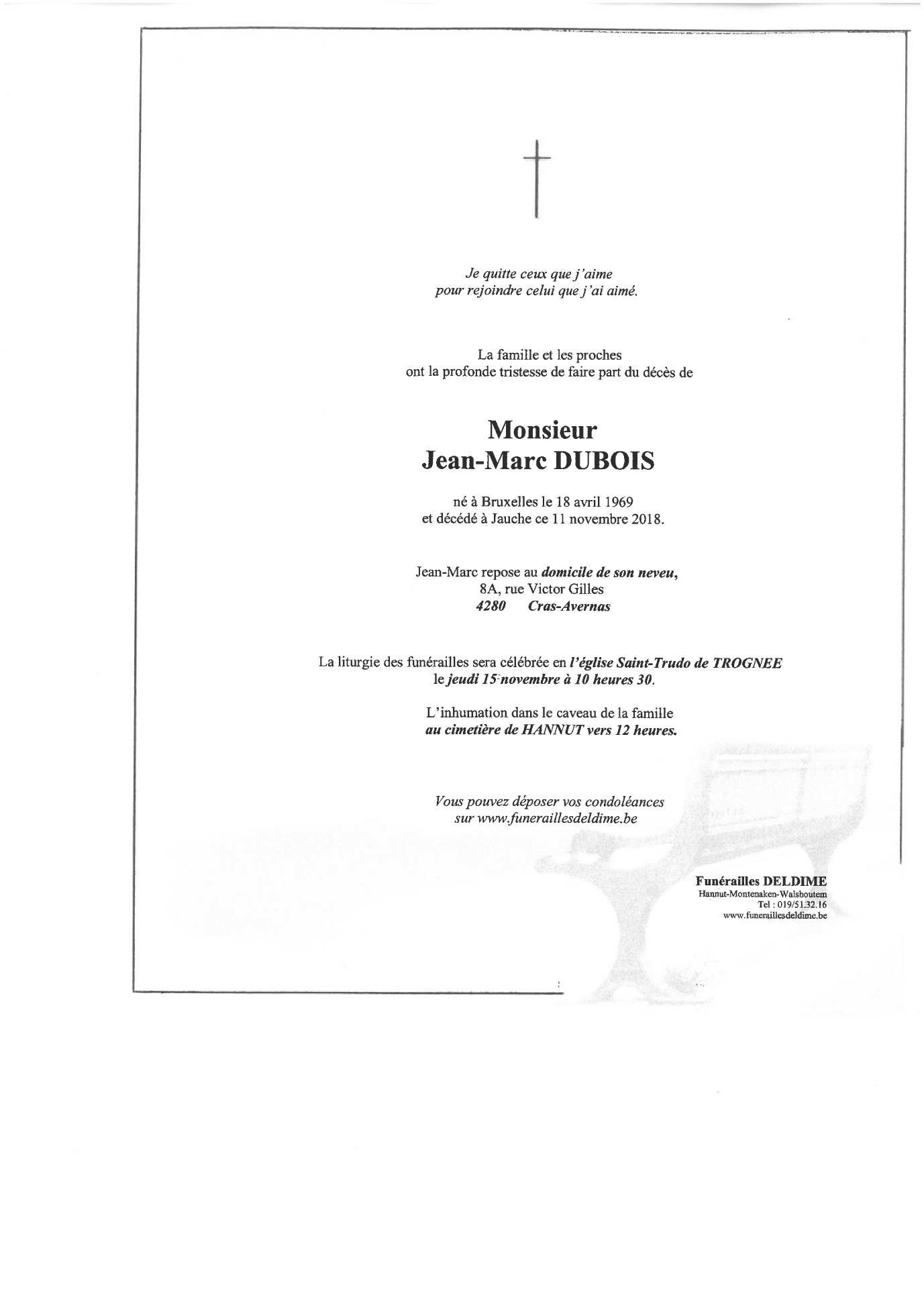 Je quitte ceux que j'aime
pour rejoindre celui que j'ai aimé.

La famille et les proches
ont la profonde tristesse de faire part du décès de

Monsieur
Jean-Marc DUBOIS

né à Bruxelles le 18 avril 1969
et décédé à Jauche ce 11 novembre 2018.

Jean-Marc repose au domicile de son neveu,
8A, rue Victor Gilles
4280 Cras-Avernas

La liturgie des funérailles sera célébrée en l'église Saint-Trudo de TROGNEE
le jeudi 15 novembre à 10 heures 30.

L'inhumation dans le caveau de la famille
au cimetière de HANNUT vers 12 heures.

Vous pouvez déposer vos condoléances
sur www.funeraillesdeldime.be

Funérailles DELDIME
Hannut-Montenaken-Walshoutem
Tel : 019/51.32.16
www.funeraillesdeldime.be